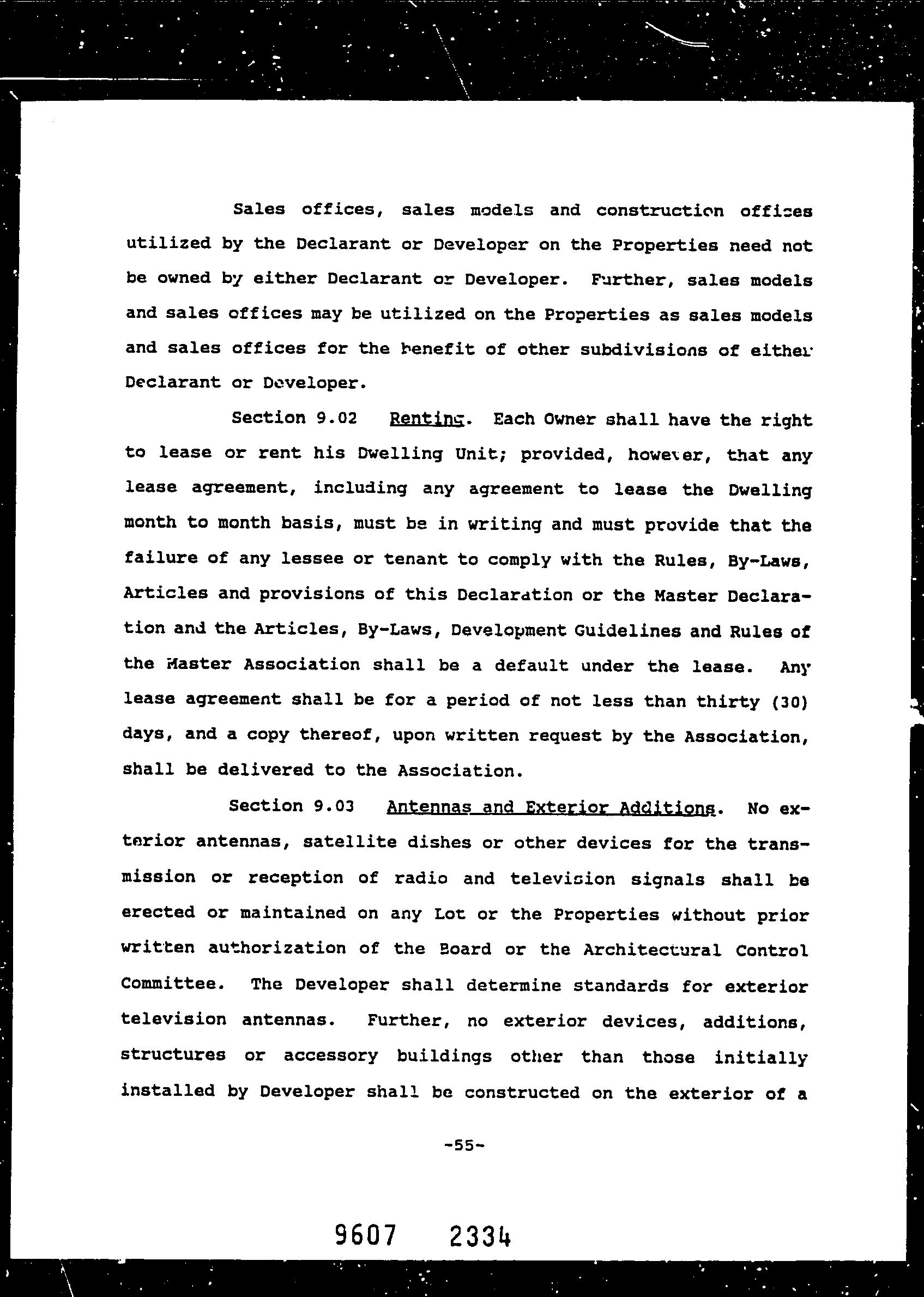 Sales offices, sales models and construction offices utilized by the Declarant or Developer on the Properties need not be owned by either Declarant or Developer. Further, sales models and sales offices may be utilized on the Properties as sales models and sales offices for the benefit of other subdivisions of either Declarant or Developer.

Section 9.02 Renting. Each Owner shall have the right to lease or rent his Dwelling Unit; provided, however, that any lease agreement, including any agreement to lease the Dwelling month to month basis, must be in writing and must provide that the failure of any lessee or tenant to comply with the Rules, By-Laws, Articles and provisions of this Declaration or the Master Declaration and the Articles, By-Laws, Development Guidelines and Rules of the Master Association shall be a default under the lease. Any lease agreement shall be for a period of not less than thirty (30) days, and a copy thereof, upon written request by the Association, shall be delivered to the Association.

Section 9.03 Antennas and Exterior Additions. No exterior antennas, satellite dishes or other devices for the transmission or reception of radio and television signals shall be erected or maintained on any Lot or the Properties without prior written authorization of the Board or the Architectural Control Committee. The Developer shall determine standards for exterior television antennas. Further, no exterior devices, additions, structures or accessory buildings other than those initially installed by Developer shall be constructed on the exterior of a

-55-

9607 2334